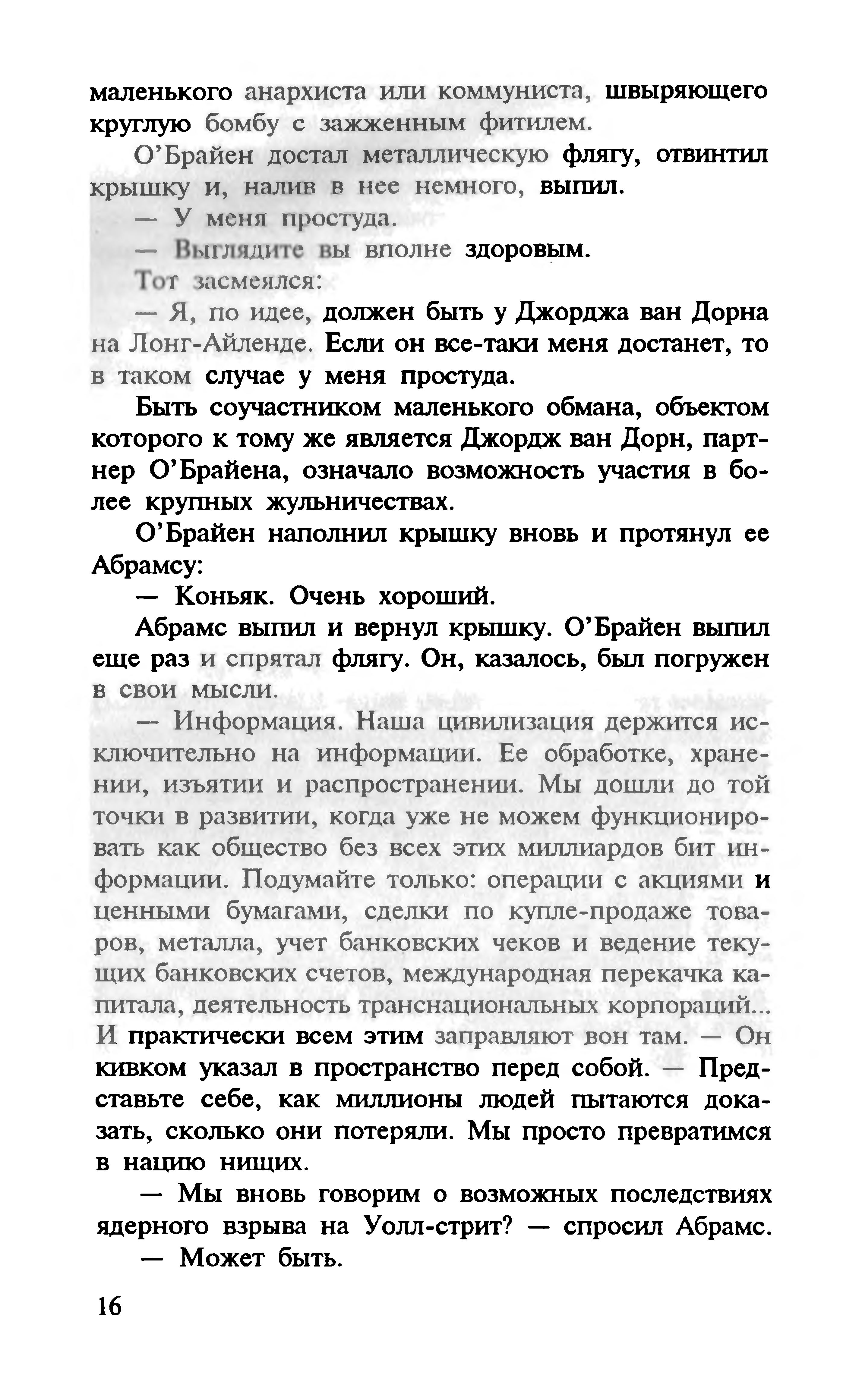 маленького анархиста или коммуниста, швыряющего круглую бомбу с зажженным фитилем.

О'Брайен достал металлическую флягу, отвинтил крышку и, налив в нее немного, выпил.

— У меня простуда.

— Выглядите вы вполне здоровым.

Тот засмеялся:

— Я, по идее, должен быть у Джорджа ван Дорна на Лонг-Айленде. Если он все-таки меня достанет, то в таком случае у меня простуда.

Быть соучастником маленького обмана, объектом которого к тому же является Джордж ван Дорн, партнер О'Брайена, означало возможность участия в более крупных жульничествах.

О'Брайен наполнил крышку вновь и протянул ее Абрамсу:

— Коньяк. Очень хороший.

Абрамс выпил и вернул крышку. О'Брайен выпил еще раз и спрятал флягу. Он, казалось, был погружен в свои мысли.

— Информация. Наша цивилизация держится исключительно на информации. Ее обработке, хранении, изъятии и распространении. Мы дошли до той точки в развитии, когда уже не можем функционировать как общество без всех этих миллиардов бит информации. Подумайте только: операции с акциями и ценными бумагами, сделки по купле-продаже товаров, металла, учет банковских чеков и ведение текущих банковских счетов, международная перекачка капитала, деятельность транснациональных корпораций... И практически всем этим заправляют вон там. — Он кивком указал в пространство перед собой. — Представьте себе, как миллионы людей пытаются доказать, сколько они потеряли. Мы просто превратимся в нацию нищих.

— Мы вновь говорим о возможных последствиях ядерного взрыва на Уолл-стрит? — спросил Абрамс.

— Может быть.

16